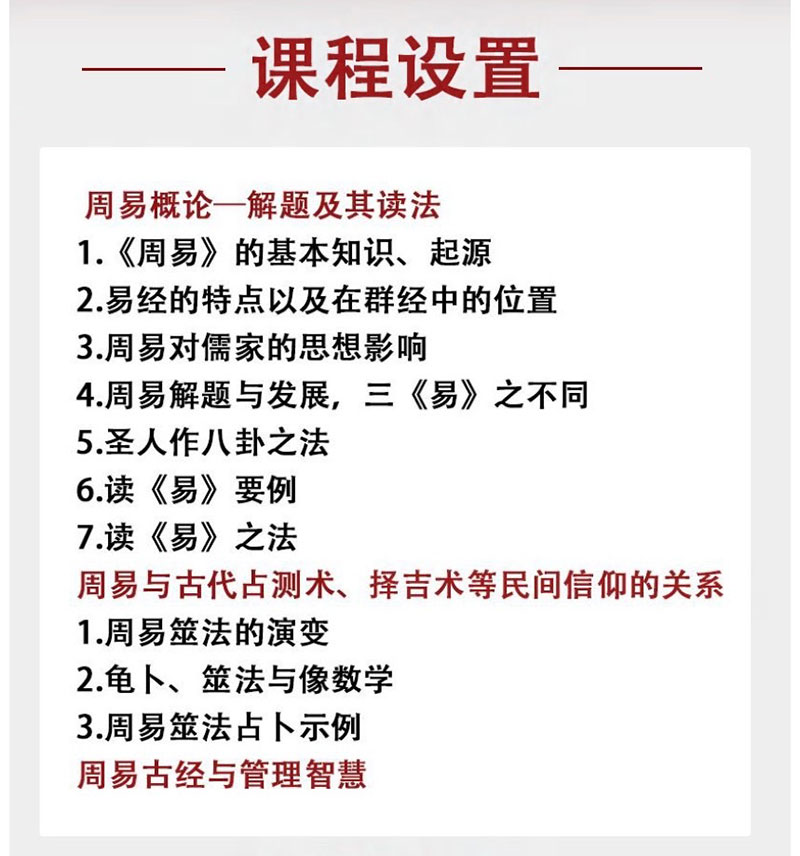 课程设置

周易概论—解题及其读法

1.《周易》的基本知识、起源

2.易经的特点以及在群经中的位置

3.周易对儒家的思想影响

4.周易解题与发展，三《易》之不同

5.圣人作八卦之法

6.读《易》要例

7.读《易》之法

周易与古代占测术、择吉术等民间信仰的关系

1.周易筮法的演变

2.龟卜、筮法与像数学

3.周易筮法占卜示例

周易古经与管理智慧